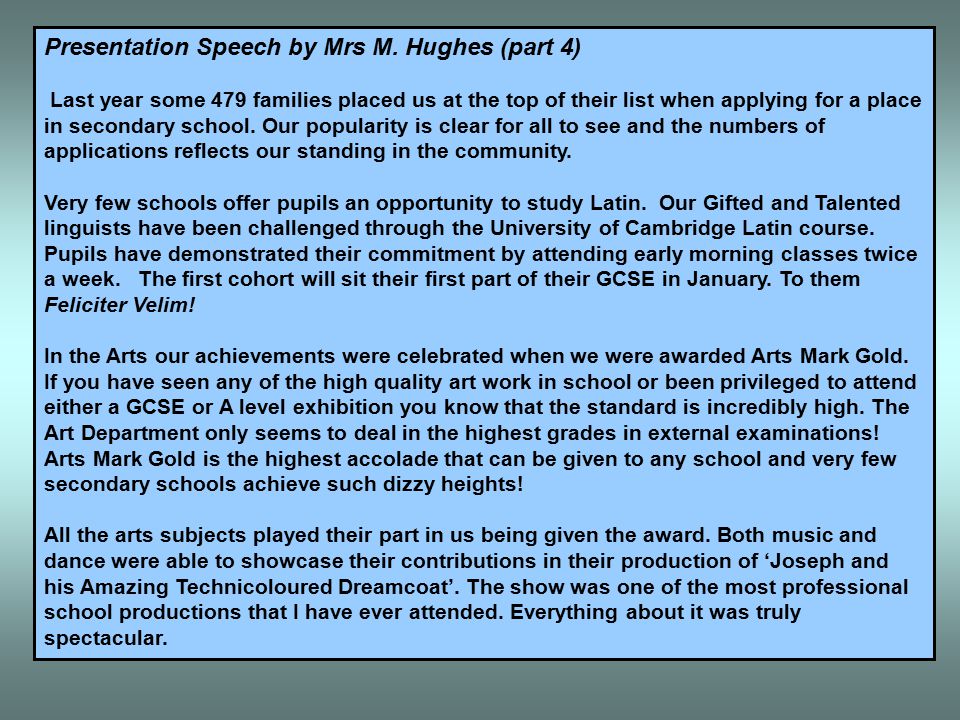 Presentation Speech by Mrs M. Hughes (part 4)

Last year some 479 families placed us at the top of their list when applying for a place in secondary school. Our popularity is clear for all to see and the numbers of applications reflects our standing in the community.

Very few schools offer pupils an opportunity to study Latin. Our Gifted and Talented linguists have been challenged through the University of Cambridge Latin course. Pupils have demonstrated their commitment by attending early morning classes twice a week. The first cohort will sit their first part of their GCSE in January. To them Feliciter Velim!

In the Arts our achievements were celebrated when we were awarded Arts Mark Gold. If you have seen any of the high quality art work in school or been privileged to attend either a GCSE or A level exhibition you know that the standard is incredibly high. The Art Department only seems to deal in the highest grades in external examinations! Arts Mark Gold is the highest accolade that can be given to any school and very few secondary schools achieve such dizzy heights!

All the arts subjects played their part in us being given the award. Both music and dance were able to showcase their contributions in their production of ‘Joseph and his Amazing Technicoloured Dreamcoat’. The show was one of the most professional school productions that I have ever attended. Everything about it was truly spectacular.